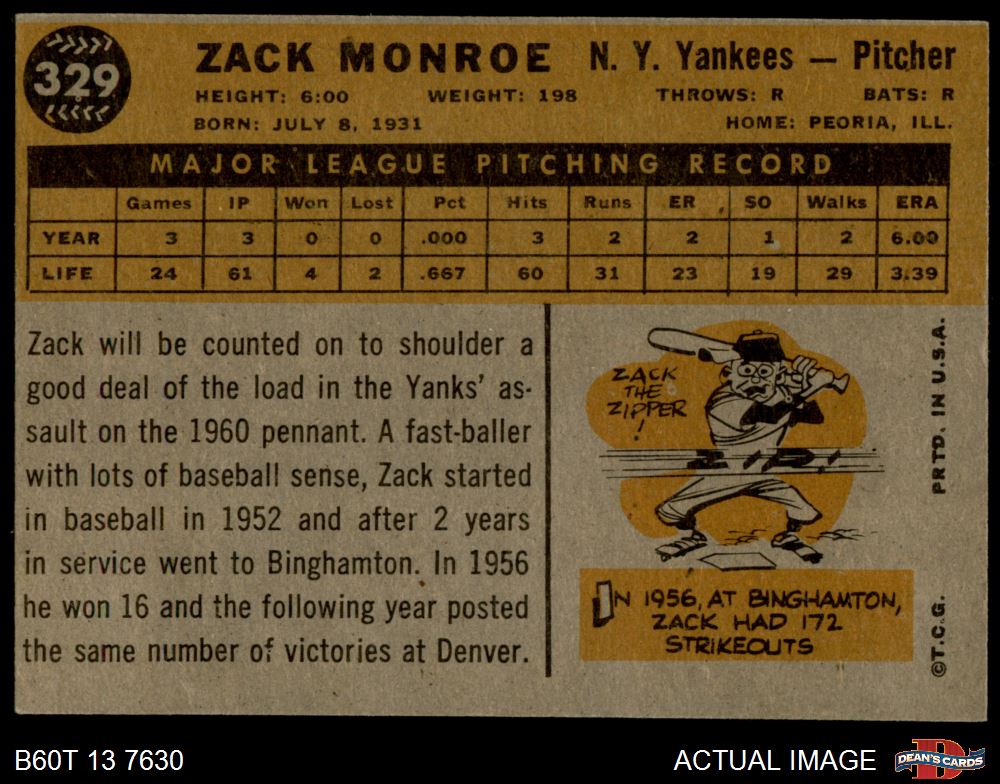 329

ZACK MONROE N. Y. Yankees — Pitcher

HEIGHT: 6:00 WEIGHT: 198 THROWS: R BATS: R

BORN: JULY 8, 1931 HOME: PEORIA, ILL.

MAJOR LEAGUE PITCHING RECORD

| | Games | IP | Won | Lost | Pct | Hits | Runs | ER | SO | Walks | ERA |
|---|---|---|---|---|---|---|---|---|---|---|---|
| YEAR | 3 | 3 | 0 | 0 | .000 | 3 | 2 | 2 | 1 | 2 | 6.00 |
| LIFE | 24 | 61 | 4 | 2 | .667 | 60 | 31 | 23 | 19 | 29 | 3.39 |

Zack will be counted on to shoulder a good deal of the load in the Yanks' assault on the 1960 pennant. A fast-baller with lots of baseball sense, Zack started in baseball in 1952 and after 2 years in service went to Binghamton. In 1956 he won 16 and the following year posted the same number of victories at Denver.

ZACK THE ZIPPER!

ZIP!

IN 1956, AT BINGHAMTON, ZACK HAD 172 STRIKEOUTS

PRTD. IN U.S.A.

©T.C.G.

B60T 13 7630

ACTUAL IMAGE

DEAN'S CARDS